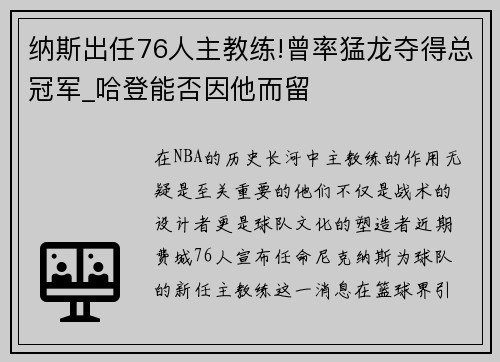 纳斯出任76人主教练!曾率猛龙夺得总冠军_哈登能否因他而留

在NBA的历史长河中主教练的作用无疑是至关重要的他们不仅是战术的设计者更是球队文化的塑造者近期费城76人宣布任命尼克纳斯为球队的新任主教练这一消息在篮球界引